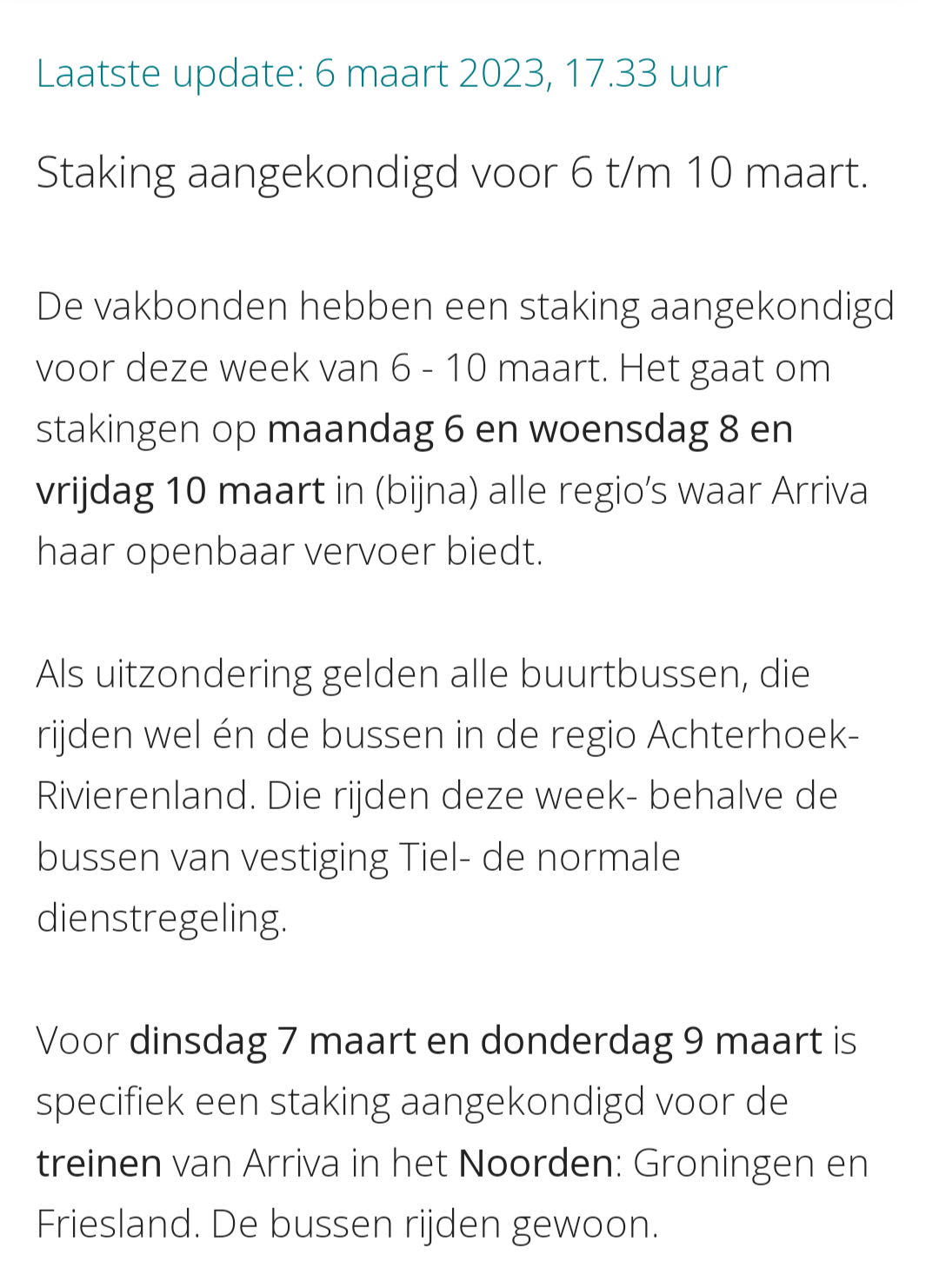 Laatste update: 6 maart 2023, 17.33 uur

Staking aangekondigd voor 6 t/m 10 maart.

De vakbonden hebben een staking aangekondigd voor deze week van 6 - 10 maart. Het gaat om stakingen op maandag 6 en woensdag 8 en vrijdag 10 maart in (bijna) alle regio's waar Arriva haar openbaar vervoer biedt.

Als uitzondering gelden alle buurtbussen, die rijden wel én de bussen in de regio Achterhoek-Rivierenland. Die rijden deze week- behalve de bussen van vestiging Tiel- de normale dienstregeling.

Voor dinsdag 7 maart en donderdag 9 maart is specifiek een staking aangekondigd voor de treinen van Arriva in het Noorden: Groningen en Friesland. De bussen rijden gewoon.